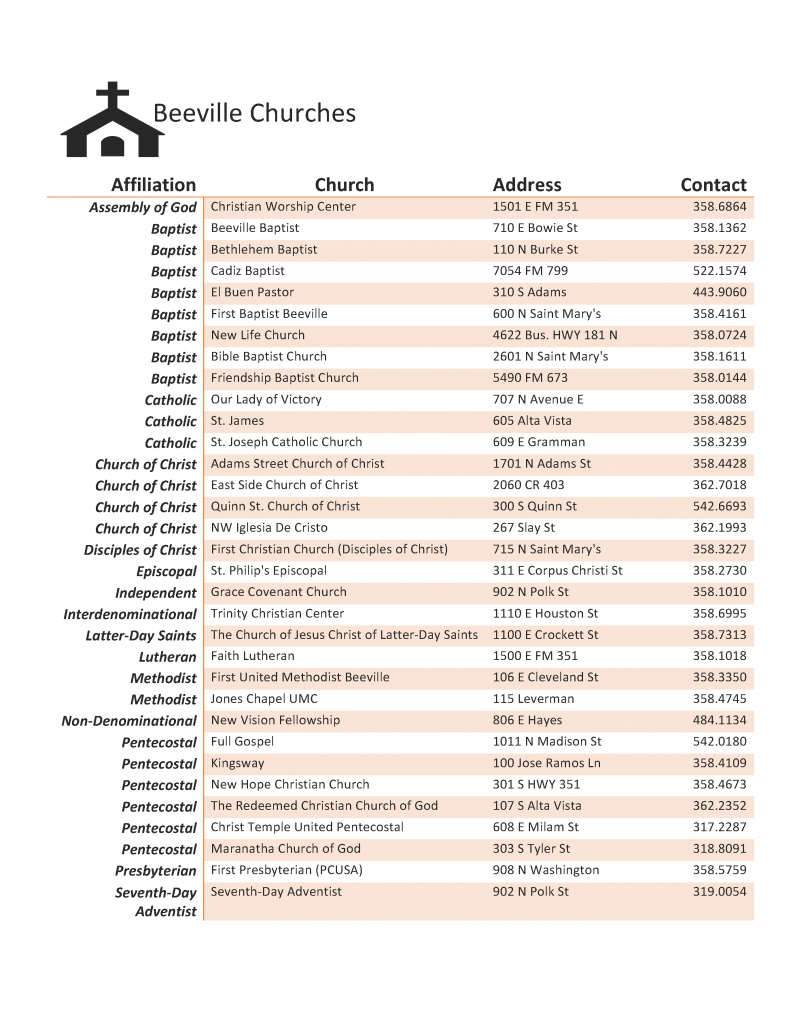 Beeville Churches

| Affiliation | Church | Address | Contact |
|---|---|---|---|
| Assembly of God | Christian Worship Center | 1501 E FM 351 | 358.6864 |
| Baptist | Beeville Baptist | 710 E Bowie St | 358.1362 |
| Baptist | Bethlehem Baptist | 110 N Burke St | 358.7227 |
| Baptist | Cadiz Baptist | 7054 FM 799 | 522.1574 |
| Baptist | El Buen Pastor | 310 S Adams | 443.9060 |
| Baptist | First Baptist Beeville | 600 N Saint Mary's | 358.4161 |
| Baptist | New Life Church | 4622 Bus. HWY 181 N | 358.0724 |
| Baptist | Bible Baptist Church | 2601 N Saint Mary's | 358.1611 |
| Baptist | Friendship Baptist Church | 5490 FM 673 | 358.0144 |
| Catholic | Our Lady of Victory | 707 N Avenue E | 358.0088 |
| Catholic | St. James | 605 Alta Vista | 358.4825 |
| Catholic | St. Joseph Catholic Church | 609 E Gramman | 358.3239 |
| Church of Christ | Adams Street Church of Christ | 1701 N Adams St | 358.4428 |
| Church of Christ | East Side Church of Christ | 2060 CR 403 | 362.7018 |
| Church of Christ | Quinn St. Church of Christ | 300 S Quinn St | 542.6693 |
| Church of Christ | NW Iglesia De Cristo | 267 Slay St | 362.1993 |
| Disciples of Christ | First Christian Church (Disciples of Christ) | 715 N Saint Mary's | 358.3227 |
| Episcopal | St. Philip's Episcopal | 311 E Corpus Christi St | 358.2730 |
| Independent | Grace Covenant Church | 902 N Polk St | 358.1010 |
| Interdenominational | Trinity Christian Center | 1110 E Houston St | 358.6995 |
| Latter-Day Saints | The Church of Jesus Christ of Latter-Day Saints | 1100 E Crockett St | 358.7313 |
| Lutheran | Faith Lutheran | 1500 E FM 351 | 358.1018 |
| Methodist | First United Methodist Beeville | 106 E Cleveland St | 358.3350 |
| Methodist | Jones Chapel UMC | 115 Leverman | 358.4745 |
| Non-Denominational | New Vision Fellowship | 806 E Hayes | 484.1134 |
| Pentecostal | Full Gospel | 1011 N Madison St | 542.0180 |
| Pentecostal | Kingsway | 100 Jose Ramos Ln | 358.4109 |
| Pentecostal | New Hope Christian Church | 301 S HWY 351 | 358.4673 |
| Pentecostal | The Redeemed Christian Church of God | 107 S Alta Vista | 362.2352 |
| Pentecostal | Christ Temple United Pentecostal | 608 E Milam St | 317.2287 |
| Pentecostal | Maranatha Church of God | 303 S Tyler St | 318.8091 |
| Presbyterian | First Presbyterian (PCUSA) | 908 N Washington | 358.5759 |
| Seventh-Day Adventist | Seventh-Day Adventist | 902 N Polk St | 319.0054 |